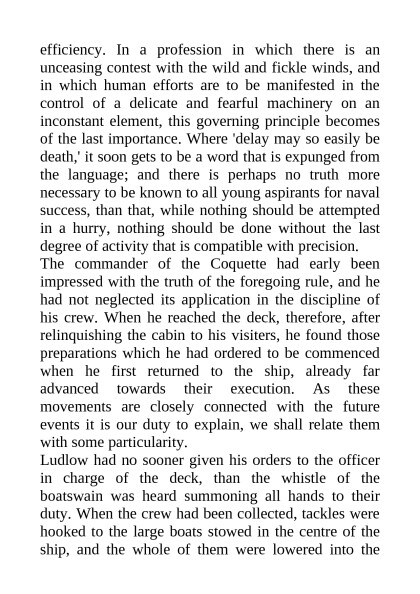 efficiency. In a profession in which there is an unceasing contest with the wild and fickle winds, and in which human efforts are to be manifested in the control of a delicate and fearful machinery on an inconstant element, this governing principle becomes of the last importance. Where 'delay may so easily be death,' it soon gets to be a word that is expunged from the language; and there is perhaps no truth more necessary to be known to all young aspirants for naval success, than that, while nothing should be attempted in a hurry, nothing should be done without the last degree of activity that is compatible with precision.

The commander of the Coquette had early been impressed with the truth of the foregoing rule, and he had not neglected its application in the discipline of his crew. When he reached the deck, therefore, after relinquishing the cabin to his visiters, he found those preparations which he had ordered to be commenced when he first returned to the ship, already far advanced towards their execution. As these movements are closely connected with the future events it is our duty to explain, we shall relate them with some particularity.

Ludlow had no sooner given his orders to the officer in charge of the deck, than the whistle of the boatswain was heard summoning all hands to their duty. When the crew had been collected, tackles were hooked to the large boats stowed in the centre of the ship, and the whole of them were lowered into the